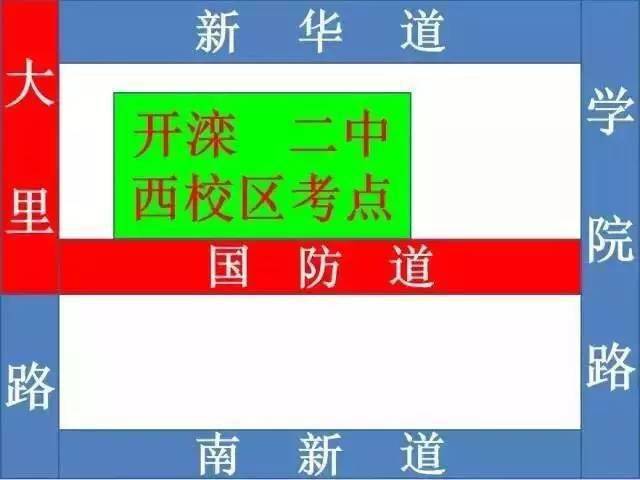 新 华 道

大
里
路

开滦 二中
西校区考点

国 防 道

学
院
路

南 新 道